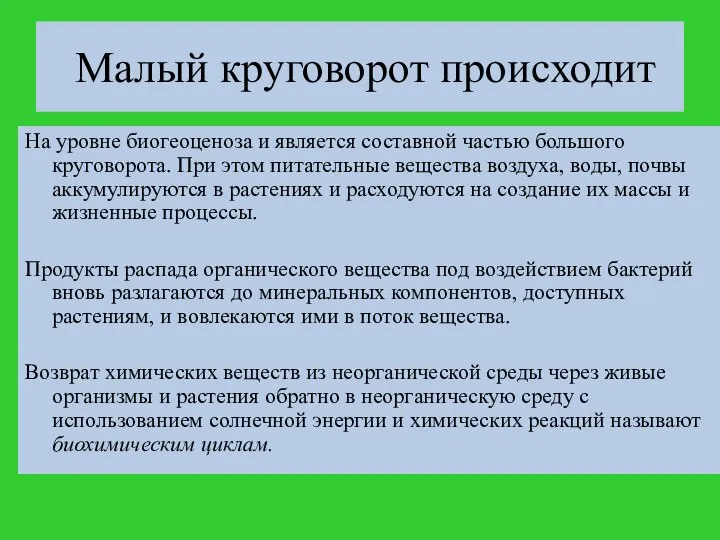 Малый круговорот происходит

На уровне биогеоценоза и является составной частью большого круговорота. При этом питательные вещества воздуха, воды, почвы аккумулируются в растениях и расходуются на создание их массы и жизненные процессы.

Продукты распада органического вещества под воздействием бактерий вновь разлагаются до минеральных компонентов, доступных растениям, и вовлекаются ими в поток вещества.

Возврат химических веществ из неорганической среды через живые организмы и растения обратно в неорганическую среду с использованием солнечной энергии и химических реакций называют биохимическим циклам.